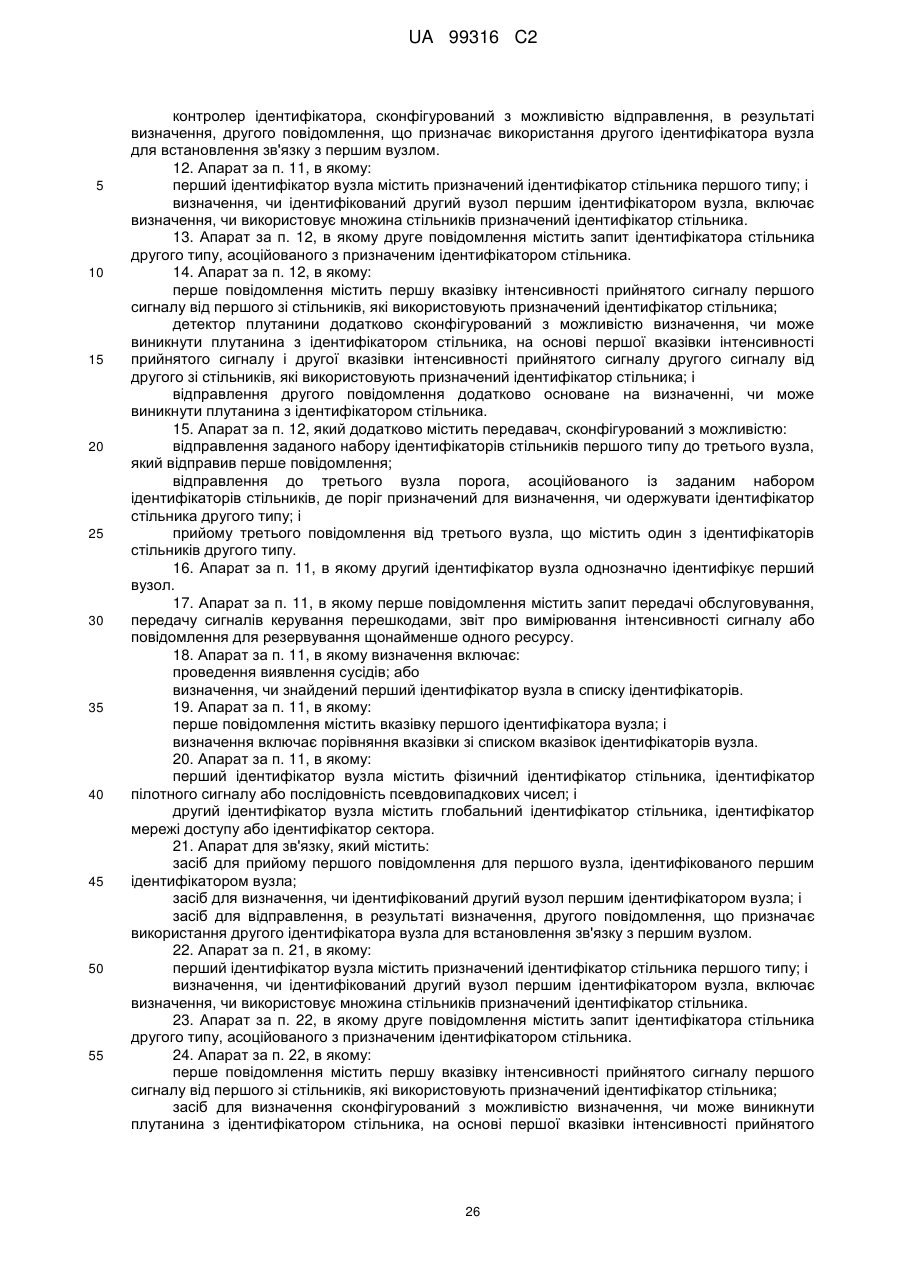 UA 99316 C2

контролер ідентифікатора, сконфігурований з можливістю відправлення, в результаті визначення, другого повідомлення, що призначає використання другого ідентифікатора вузла для встановлення зв'язку з першим вузлом.

12. Апарат за п. 11, в якому:

5 перший ідентифікатор вузла містить призначений ідентифікатор стільника першого типу; і

визначення, чи ідентифікований другий вузол першим ідентифікатором вузла, включає визначення, чи використовує множина стільників призначений ідентифікатор стільника.

13. Апарат за п. 12, в якому друге повідомлення містить запит ідентифікатора стільника другого типу, асоційованого з призначеним ідентифікатором стільника.

10 14. Апарат за п. 12, в якому:

перше повідомлення містить першу вказівку інтенсивності прийнятого сигналу першого сигналу від першого зі стільників, які використовують призначений ідентифікатор стільника;

детектор плутанини додатково сконфігурований з можливістю визначення, чи може виникнути плутанина з ідентифікатором стільника, на основі першої вказівки інтенсивності

15 прийнятого сигналу і другої вказівки інтенсивності прийнятого сигналу другого сигналу від другого зі стільників, які використовують призначений ідентифікатор стільника; і

відправлення другого повідомлення додатково основане на визначенні, чи може виникнути плутанина з ідентифікатором стільника.

15. Апарат за п. 12, який додатково містить передавач, сконфігурований з можливістю:

20 відправлення заданого набору ідентифікаторів стільників першого типу до третього вузла, який відправив перше повідомлення;

відправлення до третього вузла порога, асоційованого із заданим набором ідентифікаторів стільників, де поріг призначений для визначення, чи одержувати ідентифікатор стільника другого типу; і

25 прийому третього повідомлення від третього вузла, що містить один з ідентифікаторів стільників другого типу.

16. Апарат за п. 11, в якому другий ідентифікатор вузла однозначно ідентифікує перший вузол.

17. Апарат за п. 11, в якому перше повідомлення містить запит передачі обслуговування,

30 передачу сигналів керування перешкодами, звіт про вимірювання інтенсивності сигналу або повідомлення для резервування щонайменше одного ресурсу.

18. Апарат за п. 11, в якому визначення включає:

проведення виявлення сусідів; або

визначення, чи знайдений перший ідентифікатор вузла в списку ідентифікаторів.

35 19. Апарат за п. 11, в якому:

перше повідомлення містить вказівку першого ідентифікатора вузла; і

визначення включає порівняння вказівки зі списком вказівок ідентифікаторів вузла.

20. Апарат за п. 11, в якому:

перший ідентифікатор вузла містить фізичний ідентифікатор стільника, ідентифікатор

40 пілотного сигналу або послідовність псевдовипадкових чисел; і

другий ідентифікатор вузла містить глобальний ідентифікатор стільника, ідентифікатор мережі доступу або ідентифікатор сектора.

21. Апарат для зв'язку, який містить:

засіб для прийому першого повідомлення для першого вузла, ідентифікованого першим

45 ідентифікатором вузла;

засіб для визначення, чи ідентифікований другий вузол першим ідентифікатором вузла; і

засіб для відправлення, в результаті визначення, другого повідомлення, що призначає використання другого ідентифікатора вузла для встановлення зв'язку з першим вузлом.

22. Апарат за п. 21, в якому:

50 перший ідентифікатор вузла містить призначений ідентифікатор стільника першого типу; і

визначення, чи ідентифікований другий вузол першим ідентифікатором вузла, включає визначення, чи використовує множина стільників призначений ідентифікатор стільника.

23. Апарат за п. 22, в якому друге повідомлення містить запит ідентифікатора стільника другого типу, асоційованого з призначеним ідентифікатором стільника.

55 24. Апарат за п. 22, в якому:

перше повідомлення містить першу вказівку інтенсивності прийнятого сигналу першого сигналу від першого зі стільників, які використовують призначений ідентифікатор стільника;

засіб для визначення сконфігурований з можливістю визначення, чи може виникнути плутанина з ідентифікатором стільника, на основі першої вказівки інтенсивності прийнятого

26